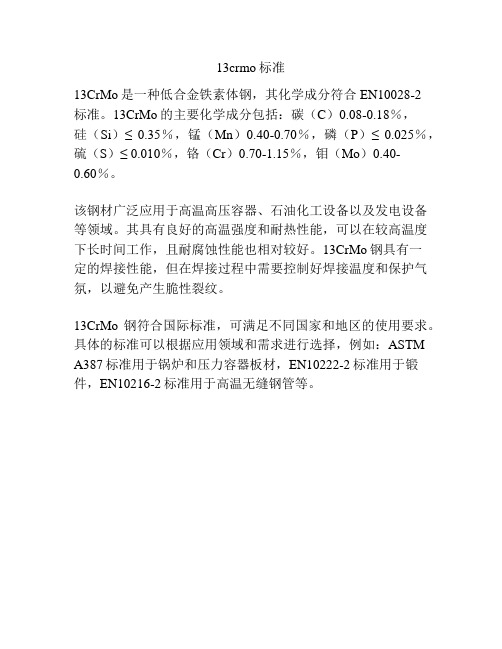 13crmo 标准

13CrMo 是一种低合金铁素体钢，其化学成分符合 EN10028-2 标准。13CrMo 的主要化学成分包括：碳（C）0.08-0.18%，硅（Si）≤ 0.35%，锰（Mn）0.40-0.70%，磷（P）≤ 0.025%，硫（S）≤ 0.010%，铬（Cr）0.70-1.15%，钼（Mo）0.40-0.60%。

该钢材广泛应用于高温高压容器、石油化工设备以及发电设备等领域。其具有良好的高温强度和耐热性能，可以在较高温度下长时间工作，且耐腐蚀性能也相对较好。13CrMo 钢具有一定的焊接性能，但在焊接过程中需要控制好焊接温度和保护气氛，以避免产生脆性裂纹。

13CrMo 钢符合国际标准，可满足不同国家和地区的使用要求。具体的标准可以根据应用领域和需求进行选择，例如：ASTM A387 标准用于锅炉和压力容器板材，EN10222-2 标准用于锻件，EN10216-2 标准用于高温无缝钢管等。